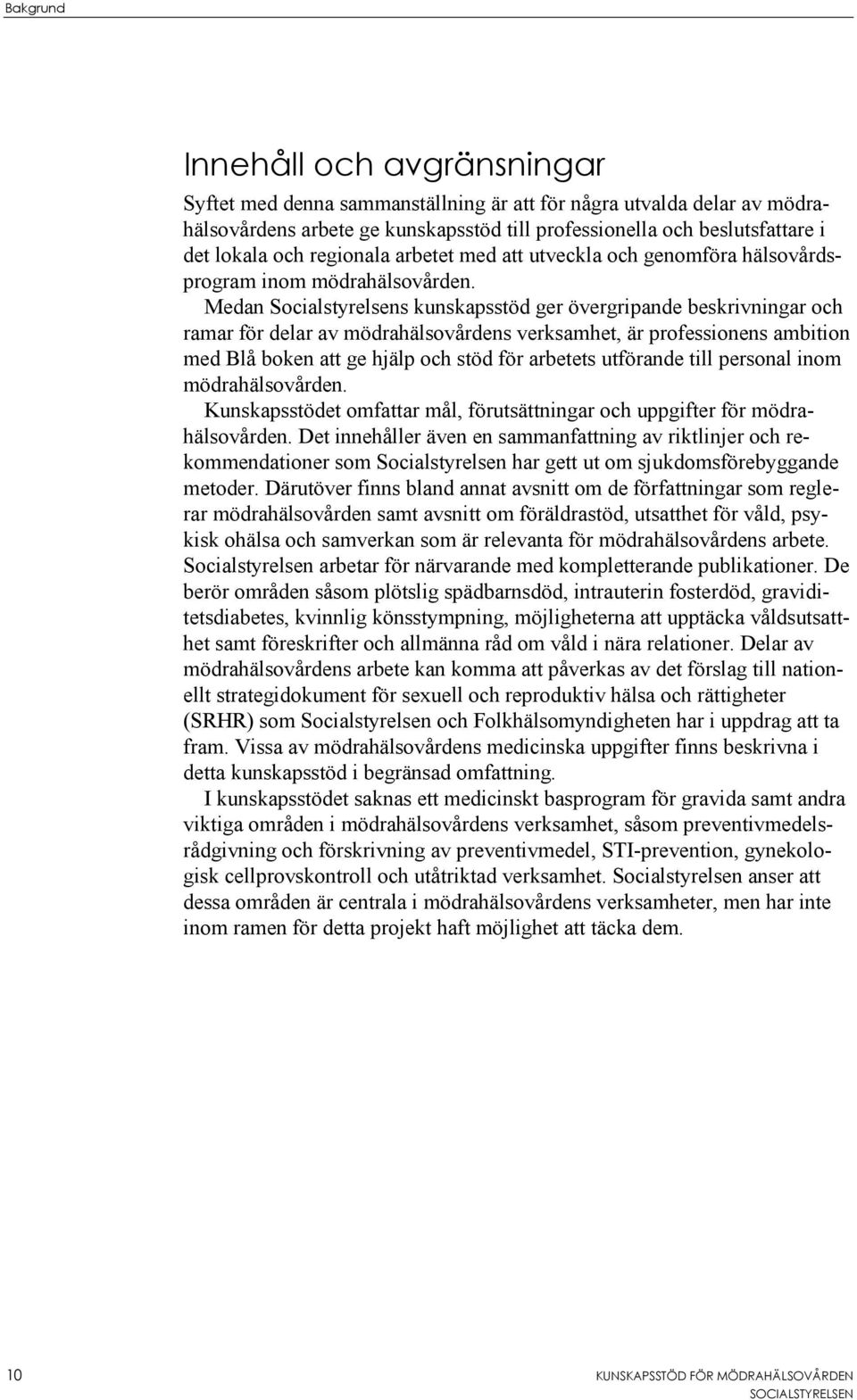 Bakgrund

Innehåll och avgränsningar

Syftet med denna sammanställning är att för några utvalda delar av mödrahälsovårdens arbete ge kunskapsstöd till professionella och beslutsfattare i det lokala och regionala arbetet med att utveckla och genomföra hälsovårdsprogram inom mödrahälsovården.

Medan Socialstyrelsens kunskapsstöd ger övergripande beskrivningar och ramar för delar av mödrahälsovårdens verksamhet, är professionens ambition med Blå boken att ge hjälp och stöd för arbetets utförande till personal inom mödrahälsovården.

Kunskapsstödet omfattar mål, förutsättningar och uppgifter för mödrahälsovården. Det innehåller även en sammanfattning av riktlinjer och rekommendationer som Socialstyrelsen har gett ut om sjukdomsförebyggande metoder. Därutöver finns bland annat avsnitt om de författningar som reglerar mödrahälsovården samt avsnitt om föräldrastöd, utsatthet för våld, psykisk ohälsa och samverkan som är relevanta för mödrahälsovårdens arbete. Socialstyrelsen arbetar för närvarande med kompletterande publikationer. De berör områden såsom plötslig spädbarnsdöd, intrauterin fosterdöd, graviditetsdiabetes, kvinnlig könsstympning, möjligheterna att upptäcka våldsutsatthet samt föreskrifter och allmänna råd om våld i nära relationer. Delar av mödrahälsovårdens arbete kan komma att påverkas av det förslag till nationellt strategidokument för sexuell och reproduktiv hälsa och rättigheter (SRHR) som Socialstyrelsen och Folkhälsomyndigheten har i uppdrag att ta fram. Vissa av mödrahälsovårdens medicinska uppgifter finns beskrivna i detta kunskapsstöd i begränsad omfattning.

I kunskapsstödet saknas ett medicinskt basprogram för gravida samt andra viktiga områden i mödrahälsovårdens verksamhet, såsom preventivmedelsrådgivning och förskrivning av preventivmedel, STI-prevention, gynekologisk cellprovskontroll och utåtriktad verksamhet. Socialstyrelsen anser att dessa områden är centrala i mödrahälsovårdens verksamheter, men har inte inom ramen för detta projekt haft möjlighet att täcka dem.

10

KUNSKAPSSTÖD FÖR MÖDRAHÄLSOVÅRDEN
SOCIALSTYRELSEN